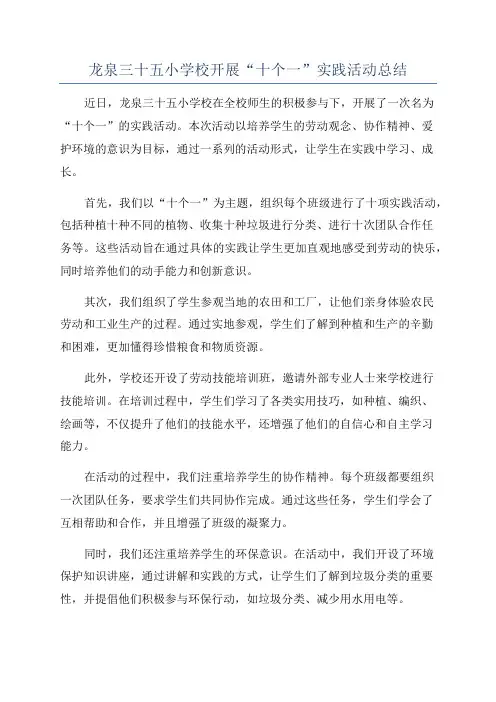 龙泉三十五小学校开展“十个一”实践活动总结

近日，龙泉三十五小学校在全校师生的积极参与下，开展了一次名为“十个一”的实践活动。本次活动以培养学生的劳动观念、协作精神、爱护环境的意识为目标，通过一系列的活动形式，让学生在实践中学习、成长。

首先，我们以“十个一”为主题，组织每个班级进行了十项实践活动，包括种植十种不同的植物、收集十种垃圾进行分类、进行十次团队合作任务等。这些活动旨在通过具体的实践让学生更加直观地感受到劳动的快乐，同时培养他们的动手能力和创新意识。

其次，我们组织了学生参观当地的农田和工厂，让他们亲身体验农民劳动和工业生产的过程。通过实地参观，学生们了解到种植和生产的辛勤和困难，更加懂得珍惜粮食和物质资源。

此外，学校还开设了劳动技能培训班，邀请外部专业人士来学校进行技能培训。在培训过程中，学生们学习了各类实用技巧，如种植、编织、绘画等，不仅提升了他们的技能水平，还增强了他们的自信心和自主学习能力。

在活动的过程中，我们注重培养学生的协作精神。每个班级都要组织一次团队任务，要求学生们共同协作完成。通过这些任务，学生们学会了互相帮助和合作，并且增强了班级的凝聚力。

同时，我们还注重培养学生的环保意识。在活动中，我们开设了环境保护知识讲座，通过讲解和实践的方式，让学生们了解到垃圾分类的重要性，并提倡他们积极参与环保行动，如垃圾分类、减少用水用电等。